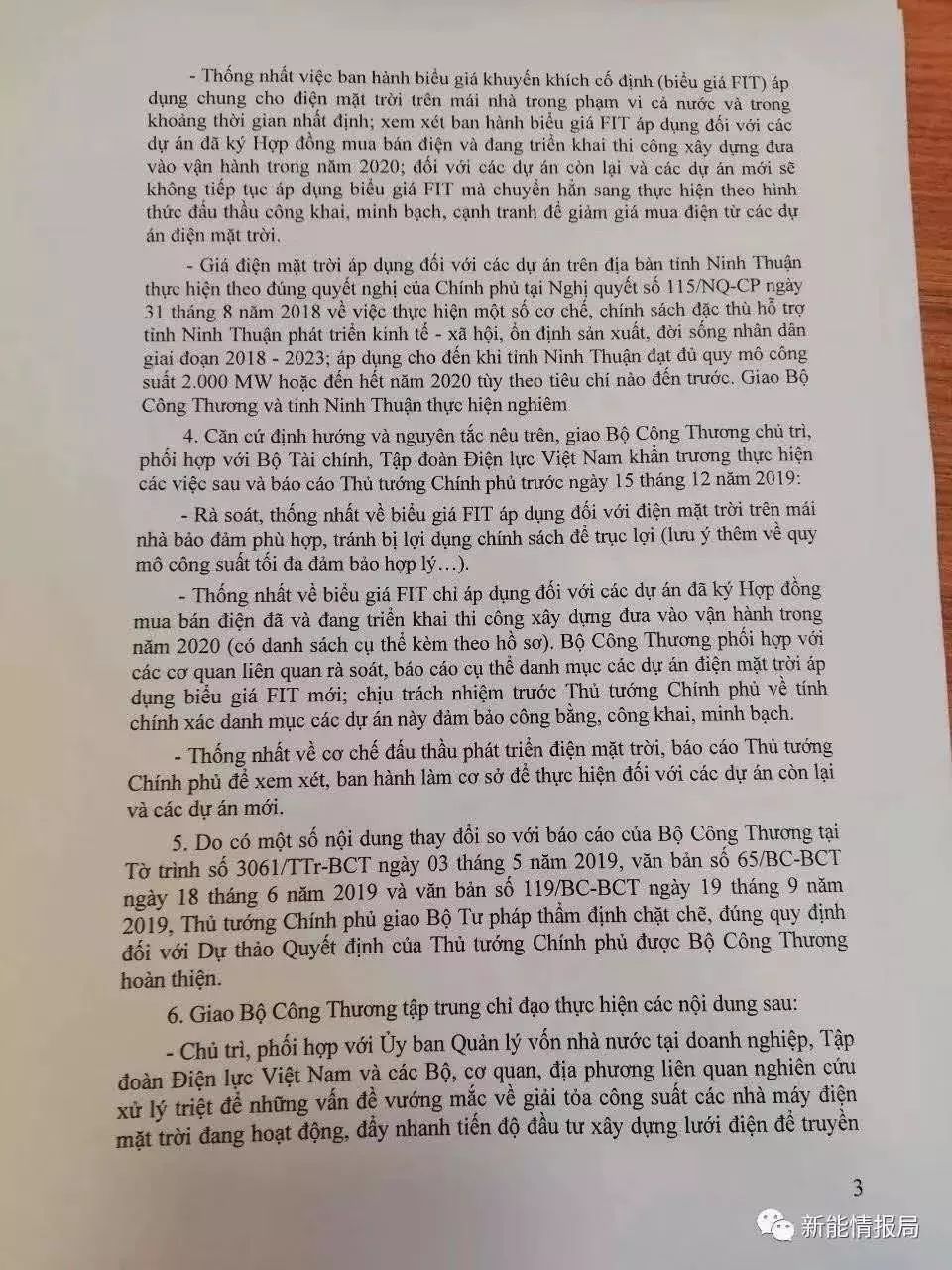 - Thống nhất việc ban hành biểu giá khuyến khích cố định (biểu giá FIT) áp dụng chung cho điện mặt trời trên mái nhà trong phạm vi cả nước và trong khoảng thời gian nhất định; xem xét ban hành biểu giá FIT áp dụng đối với các dự án đã ký Hợp đồng mua bán điện và đang triển khai thi công xây dựng đưa vào vận hành trong năm 2020; đối với các dự án còn lại và các dự án mới sẽ không tiếp tục áp dụng biểu giá FIT mà chuyển hẳn sang thực hiện theo hình thức đấu thầu công khai, minh bạch, cạnh tranh để giảm giá mua điện từ các dự án điện mặt trời.

- Giá điện mặt trời áp dụng đối với các dự án trên địa bàn tỉnh Ninh Thuận thực hiện theo đúng quyết nghị của Chính phủ tại Nghị quyết số 115/NQ-CP ngày 31 tháng 8 năm 2018 về việc thực hiện một số cơ chế, chính sách đặc thù hỗ trợ tỉnh Ninh Thuận phát triển kinh tế - xã hội, ổn định sản xuất, đời sống nhân dân giai đoạn 2018 - 2023; áp dụng cho đến khi tỉnh Ninh Thuận đạt đủ quy mô công suất 2.000 MW hoặc đến hết năm 2020 tùy theo tiêu chí nào đến trước. Giao Bộ Công Thương và tỉnh Ninh Thuận thực hiện nghiêm

4. Căn cứ định hướng và nguyên tắc nêu trên, giao Bộ Công Thương chủ trì, phối hợp với Bộ Tài chính, Tập đoàn Điện lực Việt Nam khẩn trương thực hiện các việc sau và báo cáo Thủ tướng Chính phủ trước ngày 15 tháng 12 năm 2019:

- Rà soát, thống nhất về biểu giá FIT áp dụng đối với điện mặt trời trên mái nhà bảo đảm phù hợp, tránh bị lợi dụng chính sách để trục lợi (lưu ý thêm về quy mô công suất tối đa đảm bảo hợp lý…).

- Thống nhất về biểu giá FIT chỉ áp dụng đối với các dự án đã ký Hợp đồng mua bán điện đã và đang triển khai thi công xây dựng đưa vào vận hành trong năm 2020 (có danh sách cụ thể kèm theo hồ sơ). Bộ Công Thương phối hợp với các cơ quan liên quan rà soát, báo cáo cụ thể danh mục các dự án điện mặt trời áp dụng biểu giá FIT mới; chịu trách nhiệm trước Thủ tướng Chính phủ về tính chính xác danh mục các dự án này đảm bảo công bằng, công khai, minh bạch.

- Thống nhất về cơ chế đấu thầu phát triển điện mặt trời, báo cáo Thủ tướng Chính phủ để xem xét, ban hành làm cơ sở để thực hiện đối với các dự án còn lại và các dự án mới.

5. Do có một số nội dung thay đổi so với báo cáo của Bộ Công Thương tại Tờ trình số 3061/TTr-BCT ngày 03 tháng 5 năm 2019, văn bản số 65/BC-BCT ngày 18 tháng 6 năm 2019 và văn bản số 119/BC-BCT ngày 19 tháng 9 năm 2019, Thủ tướng Chính phủ giao Bộ Tư pháp thẩm định chặt chẽ, đúng quy định đối với Dự thảo Quyết định của Thủ tướng Chính phủ được Bộ Công Thương hoàn thiện.

6. Giao Bộ Công Thương tập trung chỉ đạo thực hiện các nội dung sau:

- Chủ trì, phối hợp với Ủy ban Quản lý vốn nhà nước tại doanh nghiệp, Tập đoàn Điện lực Việt Nam và các Bộ, cơ quan, địa phương liên quan nghiên cứu xử lý triệt để những vấn đề vướng mắc về giải tỏa công suất các nhà máy điện mặt trời đang hoạt động, đẩy nhanh tiến độ đầu tư xây dựng lưới điện để truyền

3

新能情报局